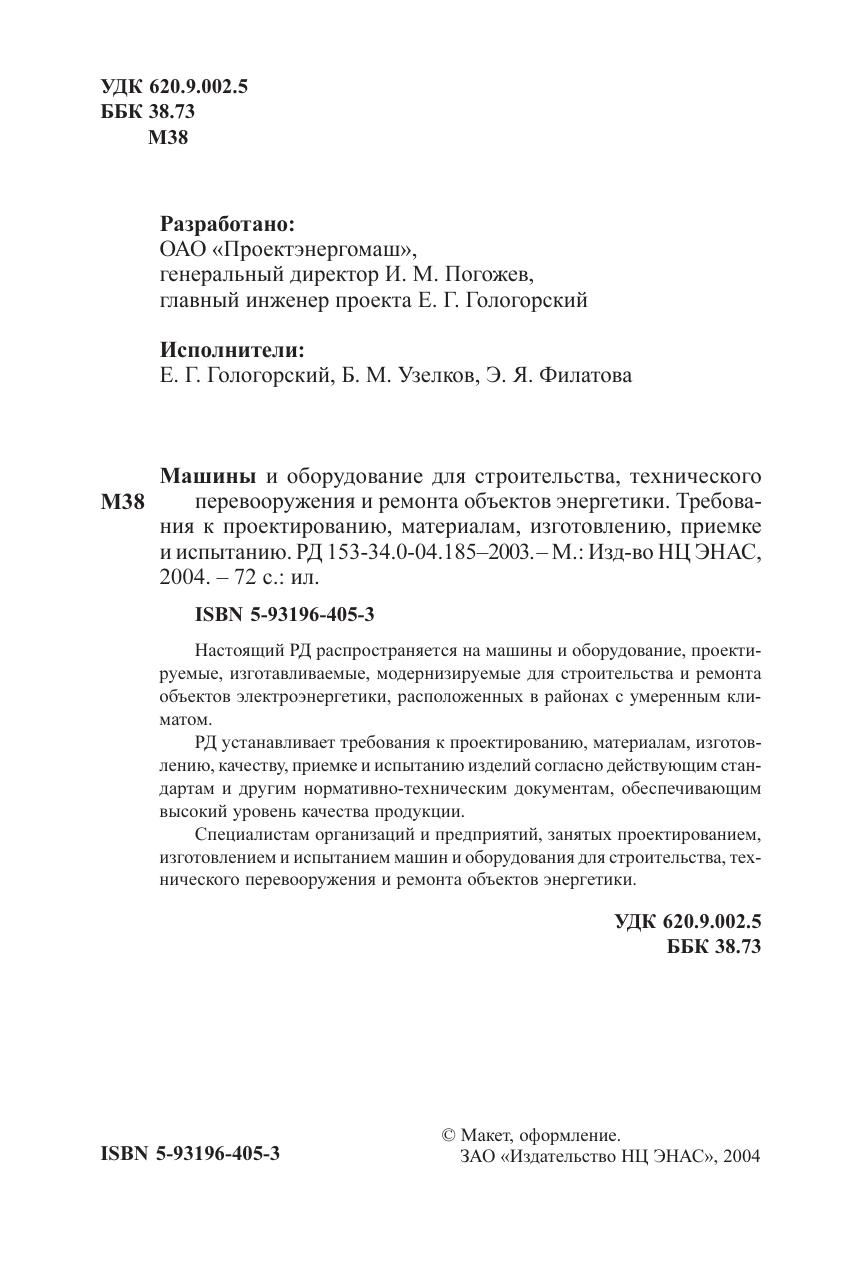 УДК 620.9.002.5
ББК 38.73
М38

Разработано:
ОАО «Проектэнергомаш»,
генеральный директор И. М. Погожев,
главный инженер проекта Е. Г. Гологорский

Исполнители:
Е. Г. Гологорский, Б. М. Узелков, Э. Я. Филатова

М38 Машины и оборудование для строительства, технического перевооружения и ремонта объектов энергетики. Требования к проектированию, материалам, изготовлению, приемке и испытанию. РД 153-34.0-04.185–2003. – М.: Изд-во НЦ ЭНАС, 2004. – 72 с.: ил.

ISBN 5-93196-405-3

Настоящий РД распространяется на машины и оборудование, проектируемые, изготавливаемые, модернизируемые для строительства и ремонта объектов электроэнергетики, расположенных в районах с умеренным климатом.

РД устанавливает требования к проектированию, материалам, изготовлению, качеству, приемке и испытанию изделий согласно действующим стандартам и другим нормативно-техническим документам, обеспечивающим высокий уровень качества продукции.

Специалистам организаций и предприятий, занятых проектированием, изготовлением и испытанием машин и оборудования для строительства, технического перевооружения и ремонта объектов энергетики.

УДК 620.9.002.5
ББК 38.73

ISBN 5-93196-405-3

© Макет, оформление.
ЗАО «Издательство НЦ ЭНАС», 2004